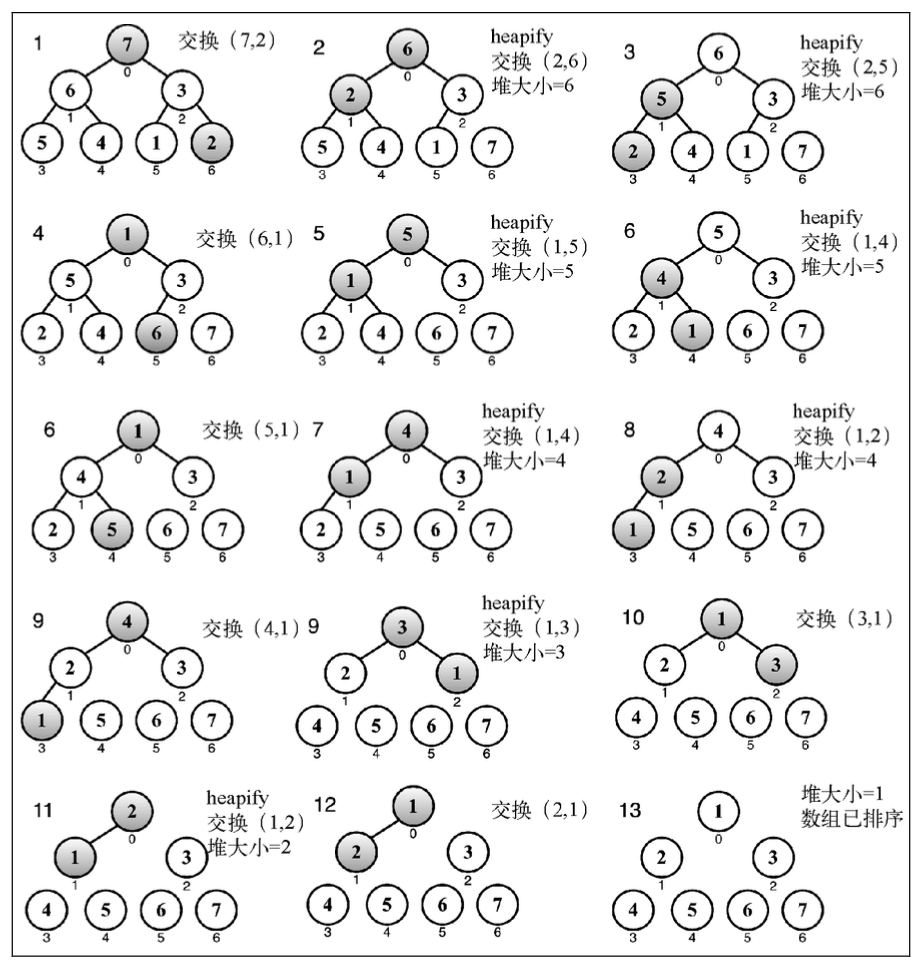 1 交换（7,2）
7 0
6 1 3 2
5 3 4 4 1 5 2 6

2 heapify 交换（2,6）堆大小=6
6 0
2 1 3 2
5 3 4 4 1 5 7 6

3 heapify 交换（2,5）堆大小=6
6 0
5 1 3 2
2 3 4 4 1 5 7 6

4 交换（6,1）
1 0
5 1 3 2
2 3 4 4 6 5 7 6

5 heapify 交换（1,5）堆大小=5
5 0
1 1 3 2
2 3 4 4 6 5 7 6

6 heapify 交换（1,4）堆大小=5
5 0
4 1 3 2
2 3 1 4 6 5 7 6

6 交换（5,1）
1 0
4 1 3 2
2 3 5 4 6 5 7 6

7 heapify 交换（1,4）堆大小=4
4 0
1 1 3 2
2 3 5 4 6 5 7 6

8 heapify 交换（1,2）堆大小=4
4 0
2 1 3 2
1 3 5 4 6 5 7 6

9 交换（4,1）
4 0
2 1 3 2
1 3 5 4 6 5 7 6

9 heapify 交换（1,3）堆大小=3
3 0
2 1 1 2
4 3 5 4 6 5 7 6

10 交换（3,1）
1 0
2 1 3 2
4 3 5 4 6 5 7 6

11 heapify 交换（1,2）堆大小=2
2 0
1 1 3 2
4 3 5 4 6 5 7 6

12 交换（2,1）
1 0
2 1 3 2
4 3 5 4 6 5 7 6

13 堆大小=1 数组已排序
1 0
2 1 3 2
4 3 5 4 6 5 7 6